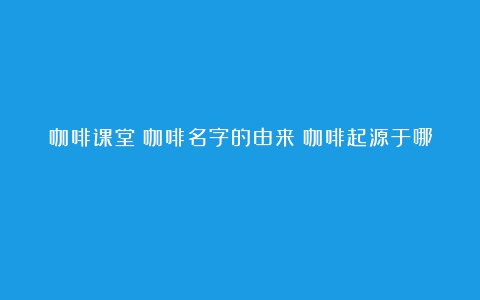 咖啡课堂 咖啡名字的由来 咖啡起源于哪